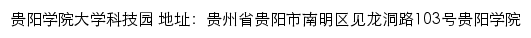 贵阳学院大学科技园 地址：贵州省贵阳市南明区见龙洞路103号贵阳学院